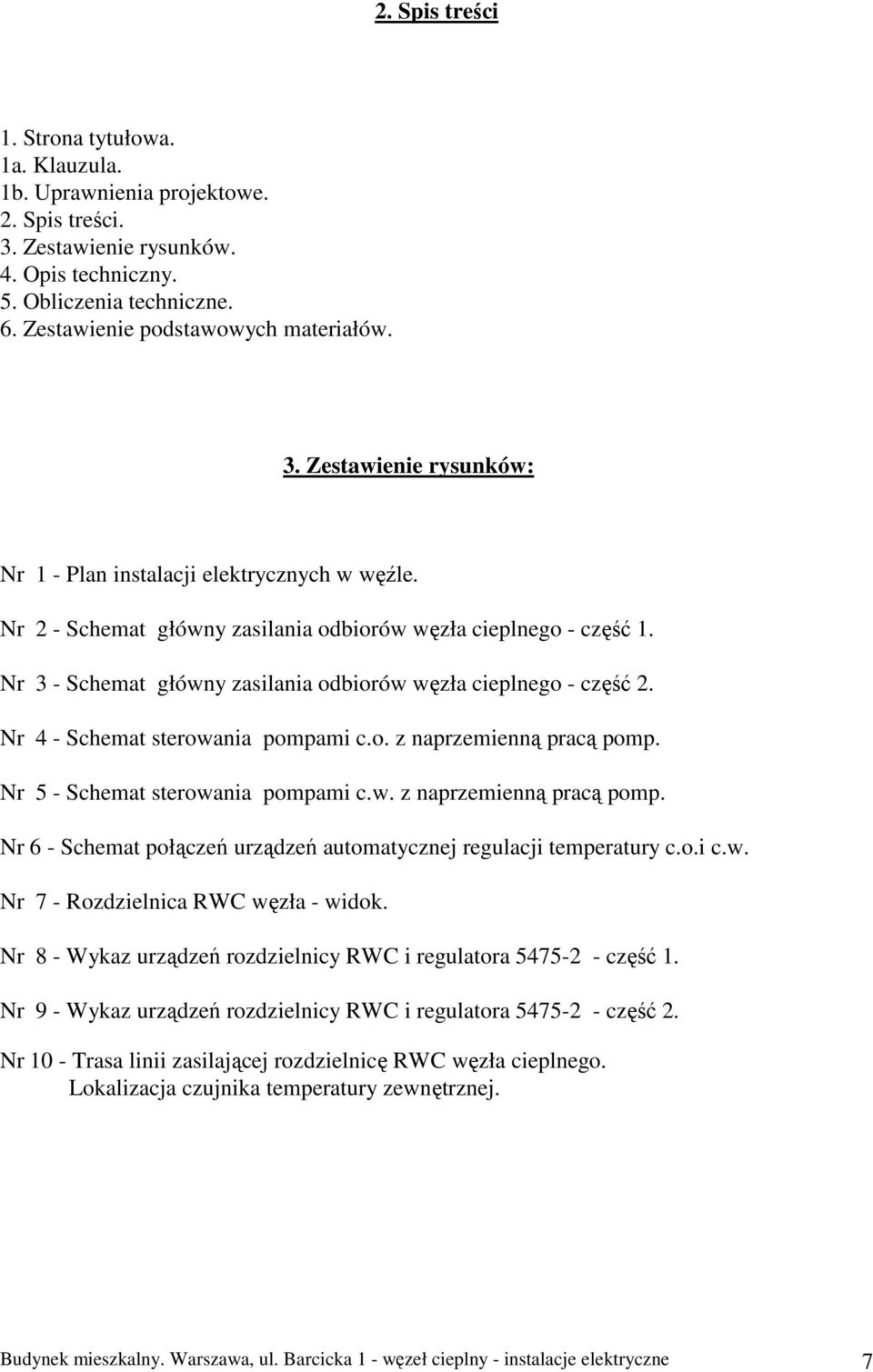 2. Spis treści

1. Strona tytułowa.
1a. Klauzula.
1b. Uprawnienia projektowe.
2. Spis treści.
3. Zestawienie rysunków.
4. Opis techniczny.
5. Obliczenia techniczne.
6. Zestawienie podstawowych materiałów.

3. Zestawienie rysunków:

Nr 1 - Plan instalacji elektrycznych w węźle.

Nr 2 - Schemat główny zasilania odbiorów węzła cieplnego - część 1.

Nr 3 - Schemat główny zasilania odbiorów węzła cieplnego - część 2.

Nr 4 - Schemat sterowania pompami c.o. z naprzemienną pracą pomp.

Nr 5 - Schemat sterowania pompami c.w. z naprzemienną pracą pomp.

Nr 6 - Schemat połączeń urządzeń automatycznej regulacji temperatury c.o.i c.w.

Nr 7 - Rozdzielnica RWC węzła - widok.

Nr 8 - Wykaz urządzeń rozdzielnicy RWC i regulatora 5475-2 - część 1.

Nr 9 - Wykaz urządzeń rozdzielnicy RWC i regulatora 5475-2 - część 2.

Nr 10 - Trasa linii zasilającej rozdzielnicę RWC węzła cieplnego. Lokalizacja czujnika temperatury zewnętrznej.

Budynek mieszkalny. Warszawa, ul. Barcicka 1 - węzeł cieplny - instalacje elektryczne 7